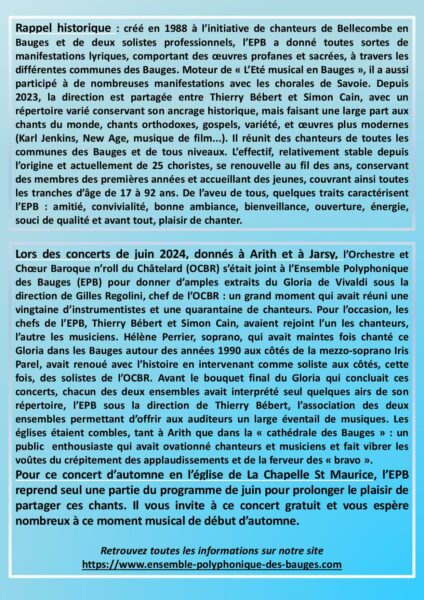 Rappel historique : créé en 1988 à l'initiative de chanteurs de Bellecombe en Bauges et de deux solistes professionnels, l'EPB a donné toutes sortes de manifestations lyriques, comportant des œuvres profanes et sacrées, à travers les différentes communes des Bauges. Moteur de « L'Eté musical en Bauges », il a aussi participé à de nombreuses manifestations avec les chorales de Savoie. Depuis 2023, la direction est partagée entre Thierry Bébert et Simon Cain, avec un répertoire varié conservant son ancrage historique, mais faisant une large part aux chants du monde, chants orthodoxes, gospels, variété, et œuvres plus modernes (Karl Jenkins, New Age, musique de film...). Il réunit des chanteurs de toutes les communes des Bauges et de tous niveaux. L'effectif, relativement stable depuis l'origine et actuellement de 25 choristes, se renouvelle au fil des ans, conservant des membres des premières années et accueillant des jeunes, couvrant ainsi toutes les tranches d'âge de 17 à 92 ans. De l'aveu de tous, quelques traits caractérisent l'EPB : amitié, convivialité, bonne ambiance, bienveillance, ouverture, énergie, souci de qualité et avant tout, plaisir de chanter.

Lors des concerts de juin 2024, donnés à Arith et à Jarsy, l'Orchestre et Chœur Baroque n'roll du Châtelard (OCBR) s'était joint à l'Ensemble Polyphonique des Bauges (EPB) pour donner d'amples extraits du Gloria de Vivaldi sous la direction de Gilles Regolini, chef de l'OCBR : un grand moment qui avait réuni une vingtaine d'instrumentistes et une quarantaine de chanteurs. Pour l'occasion, les chefs de l'EPB, Thierry Bébert et Simon Cain, avaient rejoint l'un les chanteurs, l'autre les musiciens. Hélène Perrier, soprano, qui avait maintes fois chanté ce Gloria dans les Bauges autour des années 1990 aux côtés de la mezzo-soprano Iris Parel, avait renoué avec l'histoire en intervenant comme soliste aux côtés, cette fois, des solistes de l'OCBR. Avant le bouquet final du Gloria qui concluait ces concerts, chacun des deux ensembles avait interprété seul quelques airs de son répertoire, l'EPB sous la direction de Thierry Bébert, l'association des deux ensembles permettant d'offrir aux auditeurs un large éventail de musiques. Les églises étaient combles, tant à Arith que dans la « cathédrale des Bauges » : un public enthousiaste qui avait ovationné chanteurs et musiciens et fait vibrer les voûtes du crépitement des applaudissements et de la ferveur des « bravo ».

Pour ce concert d'automne en l'église de La Chapelle St Maurice, l'EPB reprend seul une partie du programme de juin pour prolonger le plaisir de partager ces chants. Il vous invite à ce concert gratuit et vous espère nombreux à ce moment musical de début d'automne.

Retrouvez toutes les informations sur notre site
https://www.ensemble-polyphonique-des-bauges.com